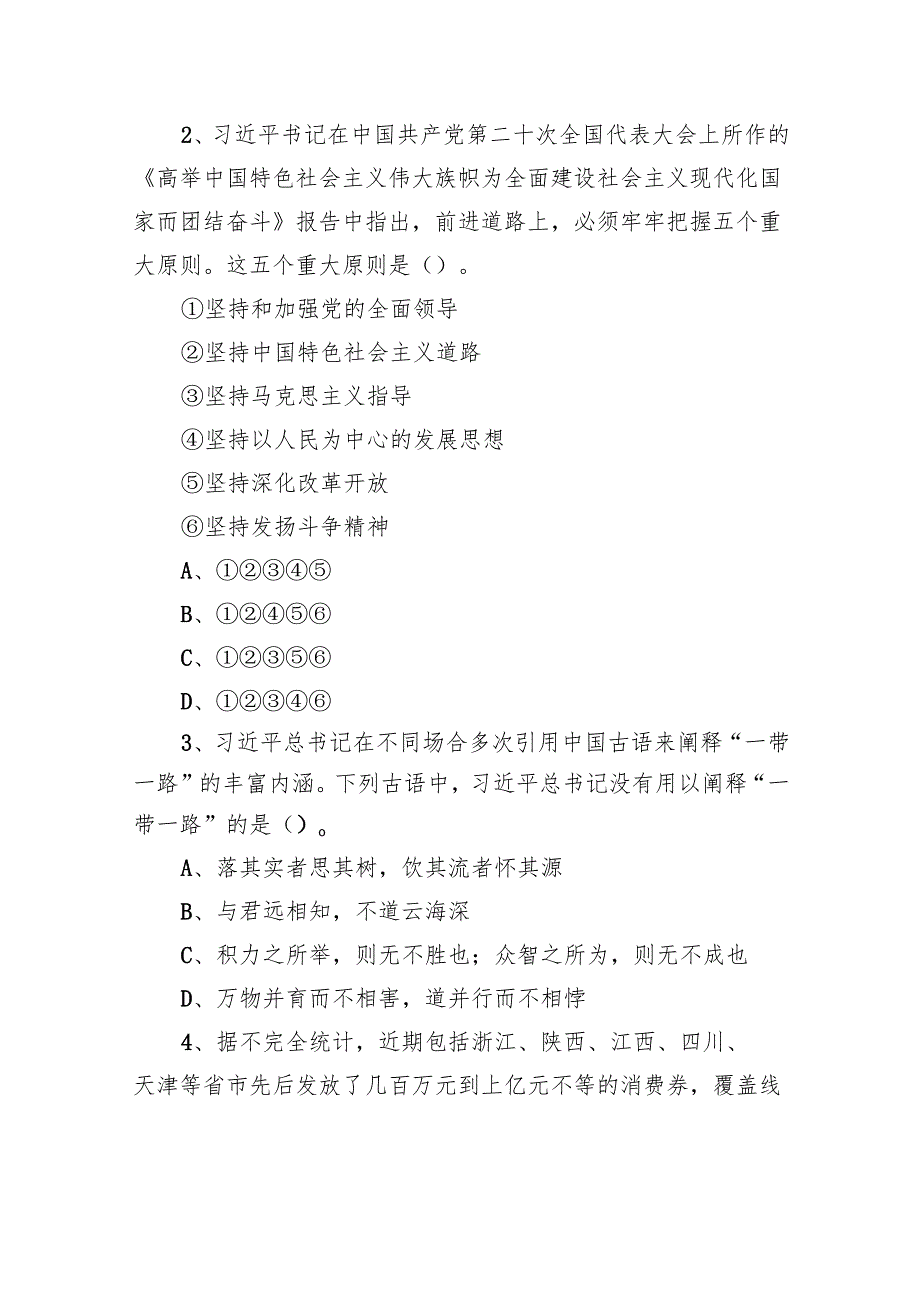 2、习近平书记在中国共产党第二十次全国代表大会上所作的《高举中国特色社会主义伟大族帜为全面建设社会主义现代化国家而团结奋斗》报告中指出，前进道路上，必须牢牢把握五个重大原则。这五个重大原则是（）。

①坚持和加强党的全面领导

②坚持中国特色社会主义道路

③坚持马克思主义指导

④坚持以人民为中心的发展思想

⑤坚持深化改革开放

⑥坚持发扬斗争精神

A、①②③④⑤

B、①②④⑤⑥

C、①②③⑤⑥

D、①②③④⑥

3、习近平总书记在不同场合多次引用中国古语来阐释“一带一路”的丰富内涵。下列古语中，习近平总书记没有用以阐释“一带一路”的是（）。

A、落其实者思其树，饮其流者怀其源

B、与君远相知，不道云海深

C、积力之所举，则无不胜也；众智之所为，则无不成也

D、万物并育而不相害，道并行而不相悖

4、据不完全统计，近期包括浙江、陕西、江西、四川、天津等省市先后发放了几百万元到上亿元不等的消费券，覆盖线